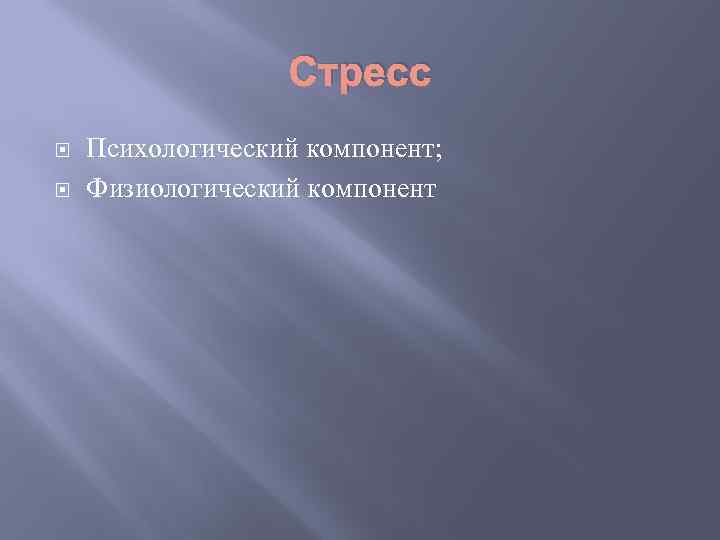 Стресс

Психологический компонент;
Физиологический компонент